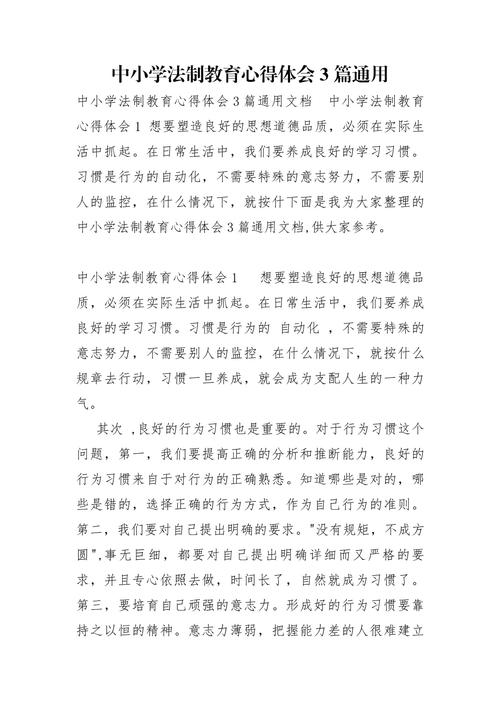 中小学法制教育心得体会3篇通用

中小学法制教育心得体会3篇通用文档　中小学法制教育心得体会1 想要塑造良好的思想道德品质，必须在实际生活中抓起。在日常生活中，我们要养成良好的学习习惯。习惯是行为的自动化，不需要特殊的意志努力，不需要别人的监控，在什么情况下，就按什下面是我为大家整理的中小学法制教育心得体会3篇通用文档,供大家参考。

中小学法制教育心得体会1　想要塑造良好的思想道德品质，必须在实际生活中抓起。在日常生活中，我们要养成良好的学习习惯。习惯是行为的 自动化 ，不需要特殊的意志努力，不需要别人的监控，在什么情况下，就按什么规章去行动，习惯一旦养成，就会成为支配人生的一种力气。

其次 ,良好的行为习惯也是重要的。对于行为习惯这个问题，第一，我们要提高正确的分析和推断能力，良好的行为习惯来自于对行为的正确熟悉。知道哪些是对的，哪些是错的，选择正确的行为方式，作为自己行为的准则。第二，我们要对自己提出明确的要求。"没有规矩，不成方圆",事无巨细，都要对自己提出明确详细而又严格的要求，并且专心依照去做，时间长了，自然就成为习惯了。第三，要培育自己顽强的意志力。形成好的行为习惯要靠持之以恒的精神。意志力薄弱，把握能力差的人很难建立